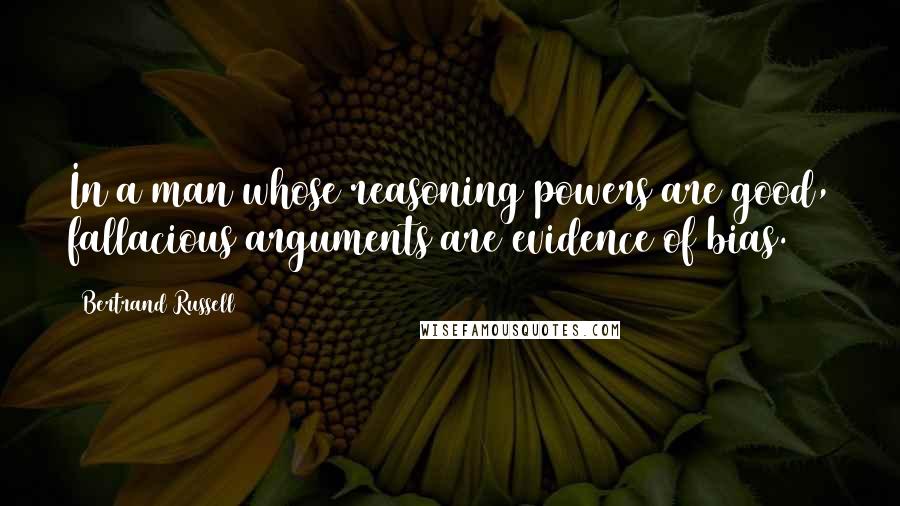 In a man whose reasoning powers are good, fallacious arguments are evidence of bias.

Bertrand Russell

WISEFAMOUSQUOTES.COM